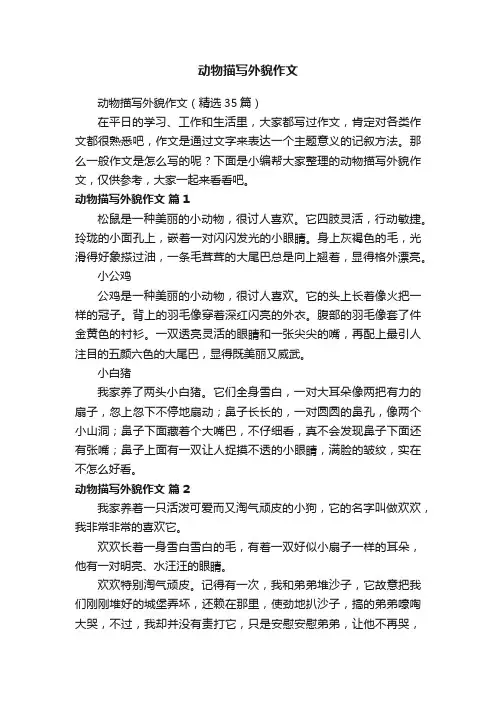 动物描写外貌作文

动物描写外貌作文（精选35篇）

在平日的学习、工作和生活里，大家都写过作文，肯定对各类作文都很熟悉吧，作文是通过文字来表达一个主题意义的记叙方法。那么一般作文是怎么写的呢？下面是小编帮大家整理的动物描写外貌作文，仅供参考，大家一起来看看吧。

动物描写外貌作文 篇1

松鼠是一种美丽的小动物，很讨人喜欢。它四肢灵活，行动敏捷。玲珑的小面孔上，嵌着一对闪闪发光的小眼睛。身上灰褐色的毛，光滑得好象搽过油，一条毛茸茸的大尾巴总是向上翘着，显得格外漂亮。

小公鸡

公鸡是一种美丽的小动物，很讨人喜欢。它的头上长着像火把一样的冠子。背上的羽毛像穿着深红闪亮的外衣。腹部的羽毛像套了件金黄色的衬衫。一双透亮灵活的眼睛和一张尖尖的嘴，再配上最引人注目的五颜六色的大尾巴，显得既美丽又威武。

小白猪

我家养了两头小白猪。它们全身雪白，一对大耳朵像两把有力的扇子，忽上忽下不停地扇动；鼻子长长的，一对圆圆的鼻孔，像两个小山洞；鼻子下面藏着个大嘴巴，不仔细看，真不会发现鼻子下面还有张嘴；鼻子上面有一双让人捉摸不透的小眼睛，满脸的皱纹，实在不怎么好看。

动物描写外貌作文 篇2

我家养着一只活泼可爱而又淘气顽皮的小狗，它的名字叫做欢欢，我非常非常的喜欢它。

欢欢长着一身雪白雪白的毛，有着一双好似小扇子一样的耳朵，他有一对明亮、水汪汪的眼睛。

欢欢特别淘气顽皮。记得有一次，我和弟弟堆沙子，它故意把我们刚刚堆好的城堡弄坏，还赖在那里，使劲地扒沙子，搞的弟弟嚎啕大哭，不过，我却并没有责打它，只是安慰安慰弟弟，让他不再哭，